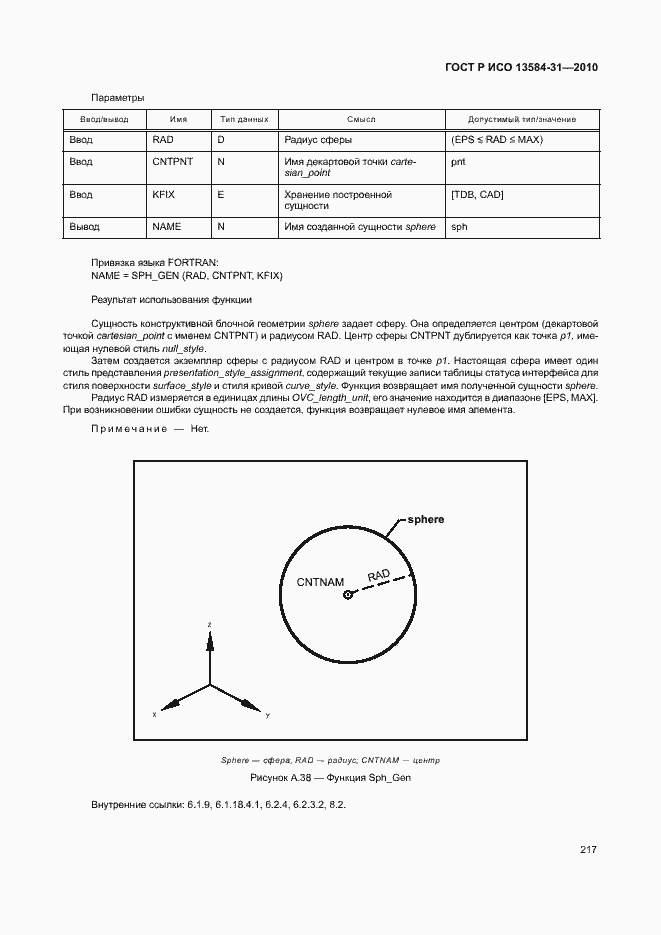 ГОСТ Р ИСО 13584-31—2010

Параметры

| Ввод/вывод | Имя | Тип данных | Смысл | Допустимый тип/значение |
|---|---|---|---|---|
| Ввод | RAD | D | Радиус сферы | (EPS ≤ RAD ≤ MAX) |
| Ввод | CNTPNT | N | Имя декартовой точки cartesian_point | pnt |
| Ввод | KFIX | E | Хранение построенной сущности | [TDB, CAD] |
| Вывод | NAME | N | Имя созданной сущности sphere | sph |

Привязка языка FORTRAN:
NAME = SPH_GEN (RAD, CNTPNT, KFIX)

Результат использования функции

Сущность конструктивной блочной геометрии sphere задает сферу. Она определяется центром (декартовой точкой cartesian_point с именем CNTPNT) и радиусом RAD. Центр сферы CNTPNT дублируется как точка p1, имеющая нулевой стиль null_style.

Затем создается экземпляр сферы с радиусом RAD и центром в точке p1. Настоящая сфера имеет один стиль представления presentation_style_assignment, содержащий текущие записи таблицы статуса интерфейса для стиля поверхности surface_style и стиля кривой curve_style. Функция возвращает имя полученной сущности sphere.

Радиус RAD измеряется в единицах длины OVC_length_unit, его значение находится в диапазоне [EPS, MAX]. При возникновении ошибки сущность не создается, функция возвращает нулевое имя элемента.

Примечание — Нет.

sphere
CNTNAM
RAD
z
x
y

Sphere — сфера; RAD — радиус; CNTNAM — центр

Рисунок А.38 — Функция Sph_Gen

Внутренние ссылки: 6.1.9, 6.1.18.4.1, 6.2.4, 6.2.3.2, 8.2.

217